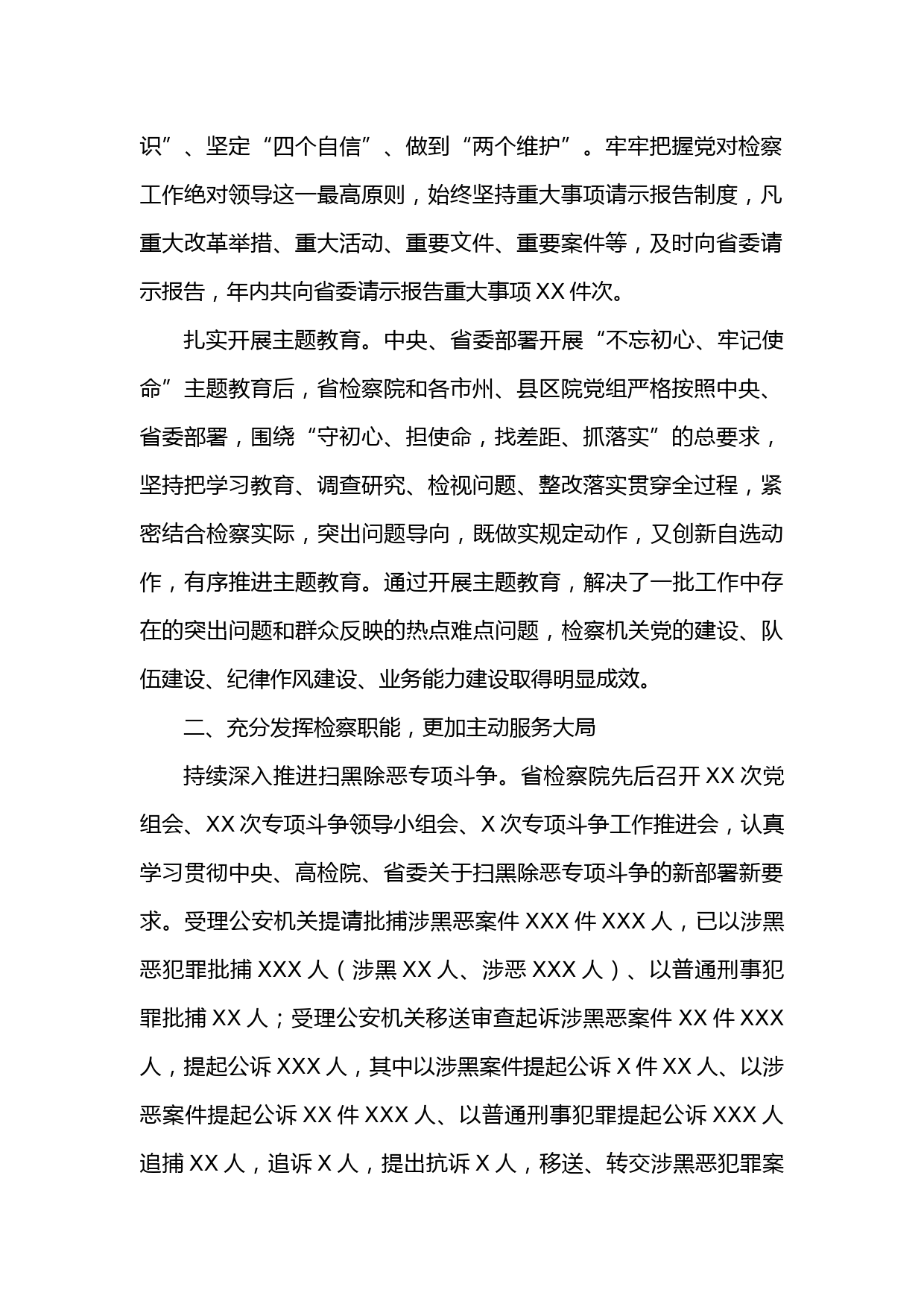 识”、坚定“四个自信”、做到“两个维护”。牢牢把握党对检察工作绝对领导这一最高原则，始终坚持重大事项请示报告制度，凡重大改革举措、重大活动、重要文件、重要案件等，及时向省委请示报告，年内共向省委请示报告重大事项 XX 件次。

扎实开展主题教育。中央、省委部署开展“不忘初心、牢记使命”主题教育后，省检察院和各市州、县区院党组严格按照中央、省委部署，围绕“守初心、担使命，找差距、抓落实”的总要求，坚持把学习教育、调查研究、检视问题、整改落实贯穿全过程，紧密结合检察实际，突出问题导向，既做实规定动作，又创新自选动作，有序推进主题教育。通过开展主题教育，解决了一批工作中存在的突出问题和群众反映的热点难点问题，检察机关党的建设、队伍建设、纪律作风建设、业务能力建设取得明显成效。

二、充分发挥检察职能，更加主动服务大局

持续深入推进扫黑除恶专项斗争。省检察院先后召开 XX 次党组会、XX 次专项斗争领导小组会、X 次专项斗争工作推进会，认真学习贯彻中央、高检院、省委关于扫黑除恶专项斗争的新部署新要求。受理公安机关提请批捕涉黑恶案件 XXX 件 XXX 人，已以涉黑恶犯罪批捕 XXX 人（涉黑 XX 人、涉恶 XXX 人）、以普通刑事犯罪批捕 XX 人；受理公安机关移送审查起诉涉黑恶案件 XX 件 XXX 人，提起公诉 XXX 人，其中以涉黑案件提起公诉 X 件 XX 人、以涉恶案件提起公诉 XX 件 XXX 人、以普通刑事犯罪提起公诉 XXX 人追捕 XX 人，追诉 X 人，提出抗诉 X 人，移送、转交涉黑恶犯罪案